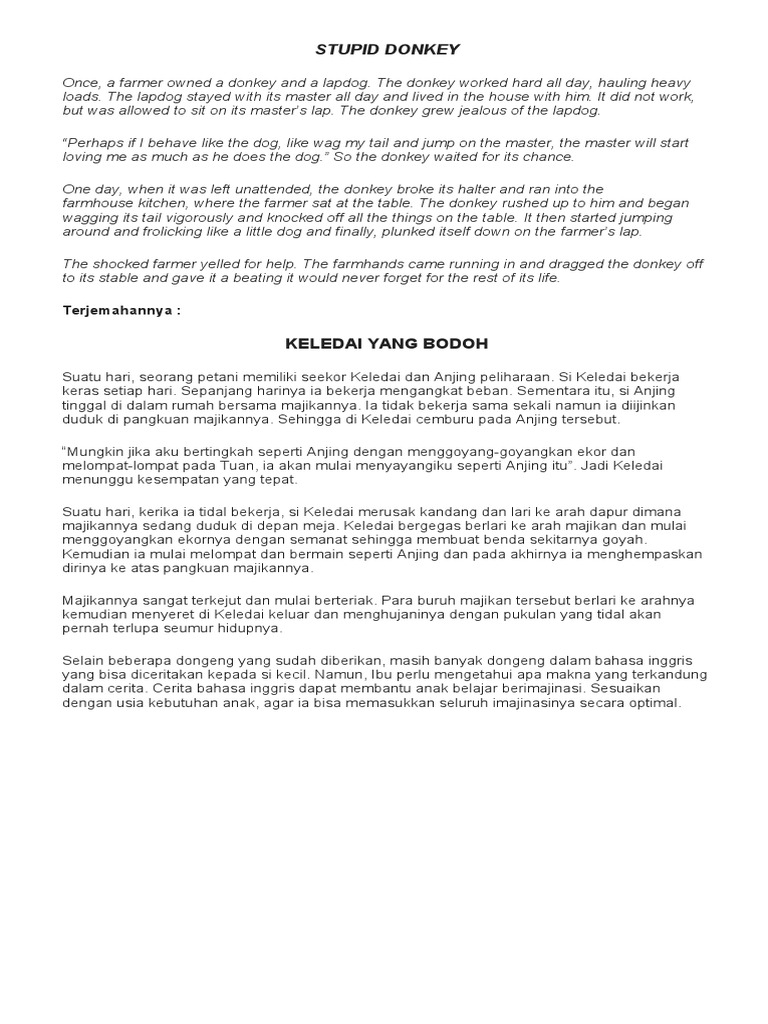 STUPID DONKEY

Once, a farmer owned a donkey and a lapdog. The donkey worked hard all day, hauling heavy loads. The lapdog stayed with its master all day and lived in the house with him. It did not work, but was allowed to sit on its master's lap. The donkey grew jealous of the lapdog.

"Perhaps if I behave like the dog, like wag my tail and jump on the master, the master will start loving me as much as he does the dog." So the donkey waited for its chance.

One day, when it was left unattended, the donkey broke its halter and ran into the farmhouse kitchen, where the farmer sat at the table. The donkey rushed up to him and began wagging its tail vigorously and knocked off all the things on the table. It then started jumping around and frolicking like a little dog and finally, plunked itself down on the farmer's lap.

The shocked farmer yelled for help. The farmhands came running in and dragged the donkey off to its stable and gave it a beating it would never forget for the rest of its life.

Terjemahannya :

KELEDAI YANG BODOH

Suatu hari, seorang petani memiliki seekor Keledai dan Anjing peliharaan. Si Keledai bekerja keras setiap hari. Sepanjang harinya ia bekerja mengangkat beban. Sementara itu, si Anjing tinggal di dalam rumah bersama majikannya. Ia tidak bekerja sama sekali namun ia diijinkan duduk di pangkuan majikannya. Sehingga di Keledai cemburu pada Anjing tersebut.

"Mungkin jika aku bertingkah seperti Anjing dengan menggoyang-goyangkan ekor dan melompat-lompat pada Tuan, ia akan mulai menyayangiku seperti Anjing itu". Jadi Keledai menunggu kesempatan yang tepat.

Suatu hari, kerika ia tidal bekerja, si Keledai merusak kandang dan lari ke arah dapur dimana majikannya sedang duduk di depan meja. Keledai bergegas berlari ke arah majikan dan mulai menggoyangkan ekornya dengan semanat sehingga membuat benda sekitarnya goyah. Kemudian ia mulai melompat dan bermain seperti Anjing dan pada akhirnya ia menghempaskan dirinya ke atas pangkuan majikannya.

Majikannya sangat terkejut dan mulai berteriak. Para buruh majikan tersebut berlari ke arahnya kemudian menyeret di Keledai keluar dan menghujaninya dengan pukulan yang tidal akan pernah terlupa seumur hidupnya.

Selain beberapa dongeng yang sudah diberikan, masih banyak dongeng dalam bahasa inggris yang bisa diceritakan kepada si kecil. Namun, Ibu perlu mengetahui apa makna yang terkandung dalam cerita. Cerita bahasa inggris dapat membantu anak belajar berimajinasi. Sesuaikan dengan usia kebutuhan anak, agar ia bisa memasukkan seluruh imajinasinya secara optimal.